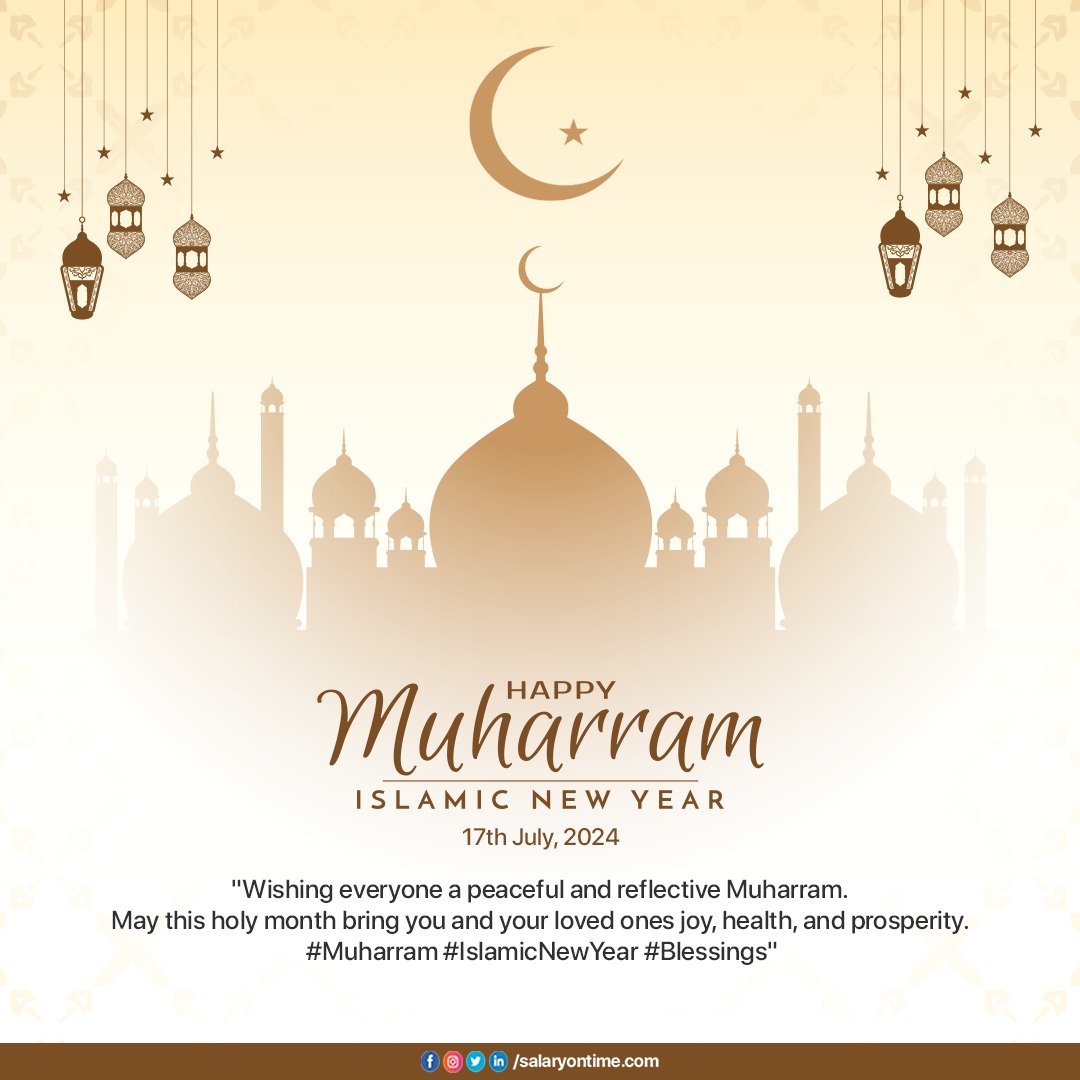 HAPPY
Muharram
ISLAMIC NEW YEAR
17th July, 2024

"Wishing everyone a peaceful and reflective Muharram.
May this holy month bring you and your loved ones joy, health, and prosperity.
#Muharram #IslamicNewYear #Blessings"

/salaryontime.com